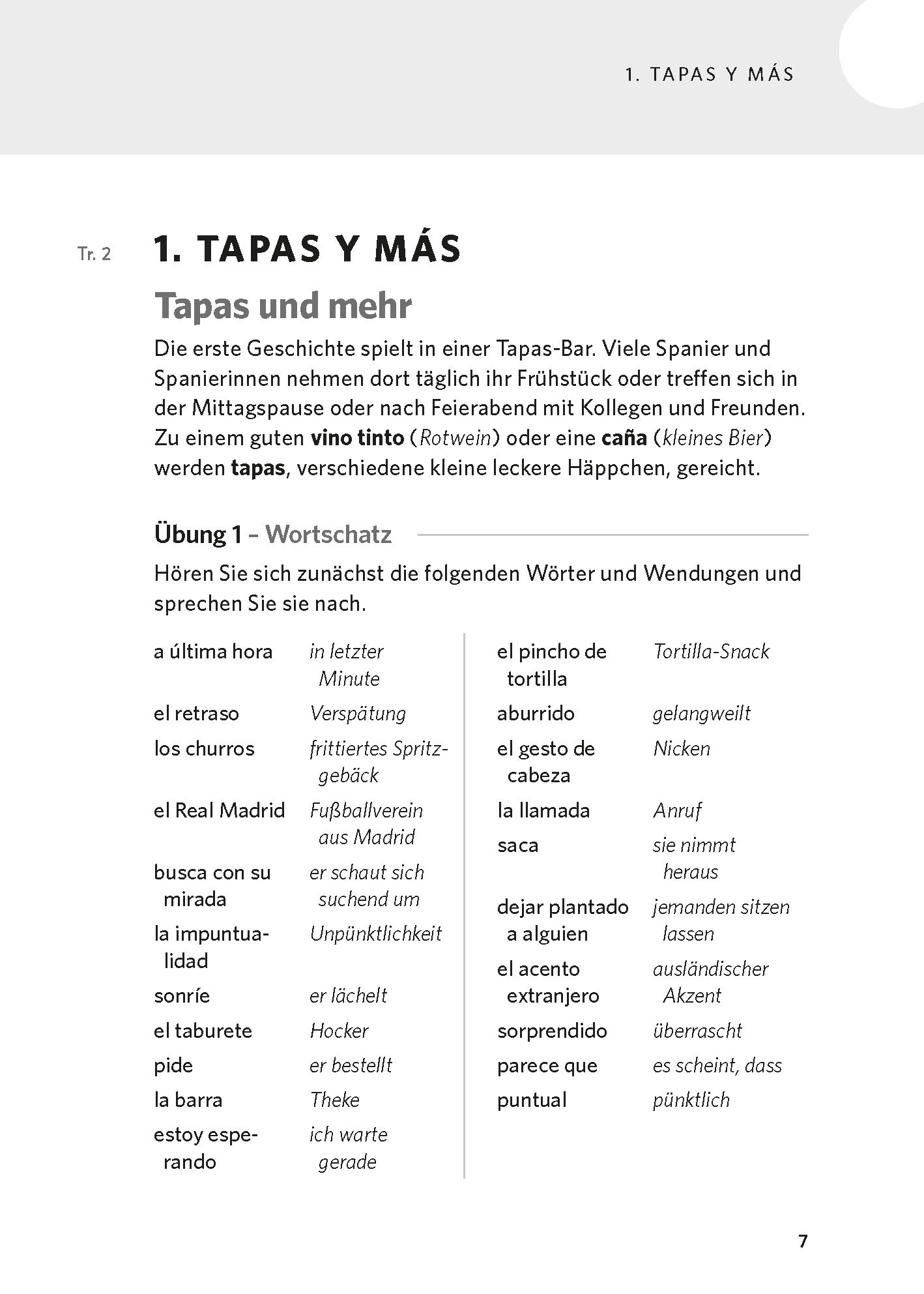 1. TAPAS Y MÁS

Tr. 2

1. TAPAS Y MÁS

Tapas und mehr

Die erste Geschichte spielt in einer Tapas-Bar. Viele Spanier und Spanierinnen nehmen dort täglich ihr Frühstück oder treffen sich in der Mittagspause oder nach Feierabend mit Kollegen und Freunden. Zu einem guten vino tinto (Rotwein) oder eine caña (kleines Bier) werden tapas, verschiedene kleine leckere Häppchen, gereicht.

Übung 1 – Wortschatz

Hören Sie sich zunächst die folgenden Wörter und Wendungen und sprechen Sie sie nach.

| | |
|---|---|
| a última hora | in letzter Minute |
| el retraso | Verspätung |
| los churros | frittiertes Spritzgebäck |
| el Real Madrid | Fußballverein aus Madrid |
| busca con su mirada | er schaut sich suchend um |
| la impuntualidad | Unpünktlichkeit |
| sonríe | er lächelt |
| el taburete | Hocker |
| pide | er bestellt |
| la barra | Theke |
| estoy esperando | ich warte gerade |

| | |
|---|---|
| el pincho de tortilla | Tortilla-Snack |
| aburrido | gelangweilt |
| el gesto de cabeza | Nicken |
| la llamada | Anruf |
| saca | sie nimmt heraus |
| dejar plantado a alguien | jemanden sitzen lassen |
| el acento extranjero | ausländischer Akzent |
| sorprendido | überrascht |
| parece que | es scheint, dass |
| puntual | pünktlich |

7